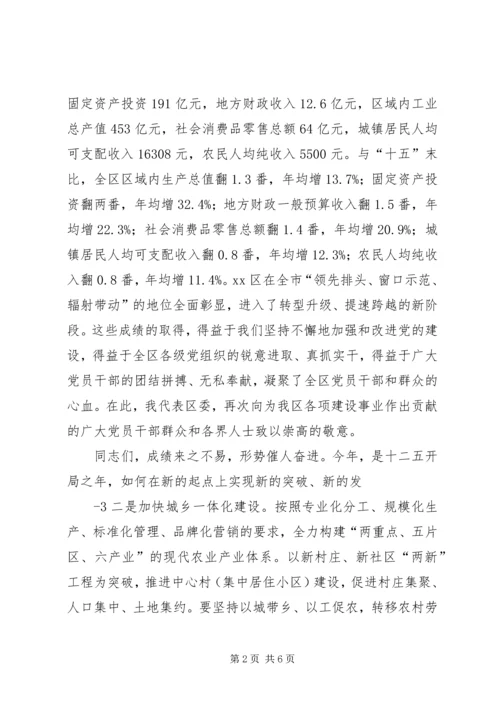 固定资产投资 191 亿元，地方财政收入 12.6 亿元，区域内工业总产值 453 亿元，社会消费品零售总额 64 亿元，城镇居民人均可支配收入 16308 元，农民人均纯收入 5500 元。与“十五”末比，全区区域内生产总值翻 1.3 番，年均增 13.7%；固定资产投资翻两番，年均增 32.4%；地方财政一般预算收入翻 1.5 番，年均增 22.3%；社会消费品零售总额翻 1.4 番，年均增 20.9%；城镇居民人均可支配收入翻 0.8 番，年均增 12.3%；农民人均纯收入翻 0.8 番，年均增 11.4%。xx 区在全市“领先排头、窗口示范、辐射带动”的地位全面彰显，进入了转型升级、提速跨越的新阶段。这些成绩的取得，得益于我们坚持不懈地加强和改进党的建设，得益于全区各级党组织的锐意进取、真抓实干，得益于广大党员干部的团结拼搏、无私奉献，凝聚了全区党员干部和群众的心血。在此，我代表区委，再次向为我区各项建设事业作出贡献的广大党员干部群众和各界人士致以崇高的敬意。

同志们，成绩来之不易，形势催人奋进。今年，是十二五开局之年，如何在新的起点上实现新的突破、新的发

-3 二是加快城乡一体化建设。按照专业化分工、规模化生产、标准化管理、品牌化营销的要求，全力构建“两重点、五片区、六产业”的现代农业产业体系。以新村庄、新社区“两新”工程为突破，推进中心村（集中居住小区）建设，促进村庄集聚、人口集中、土地集约。要坚持以城带乡、以工促农，转移农村劳

第 2 页 共 6 页